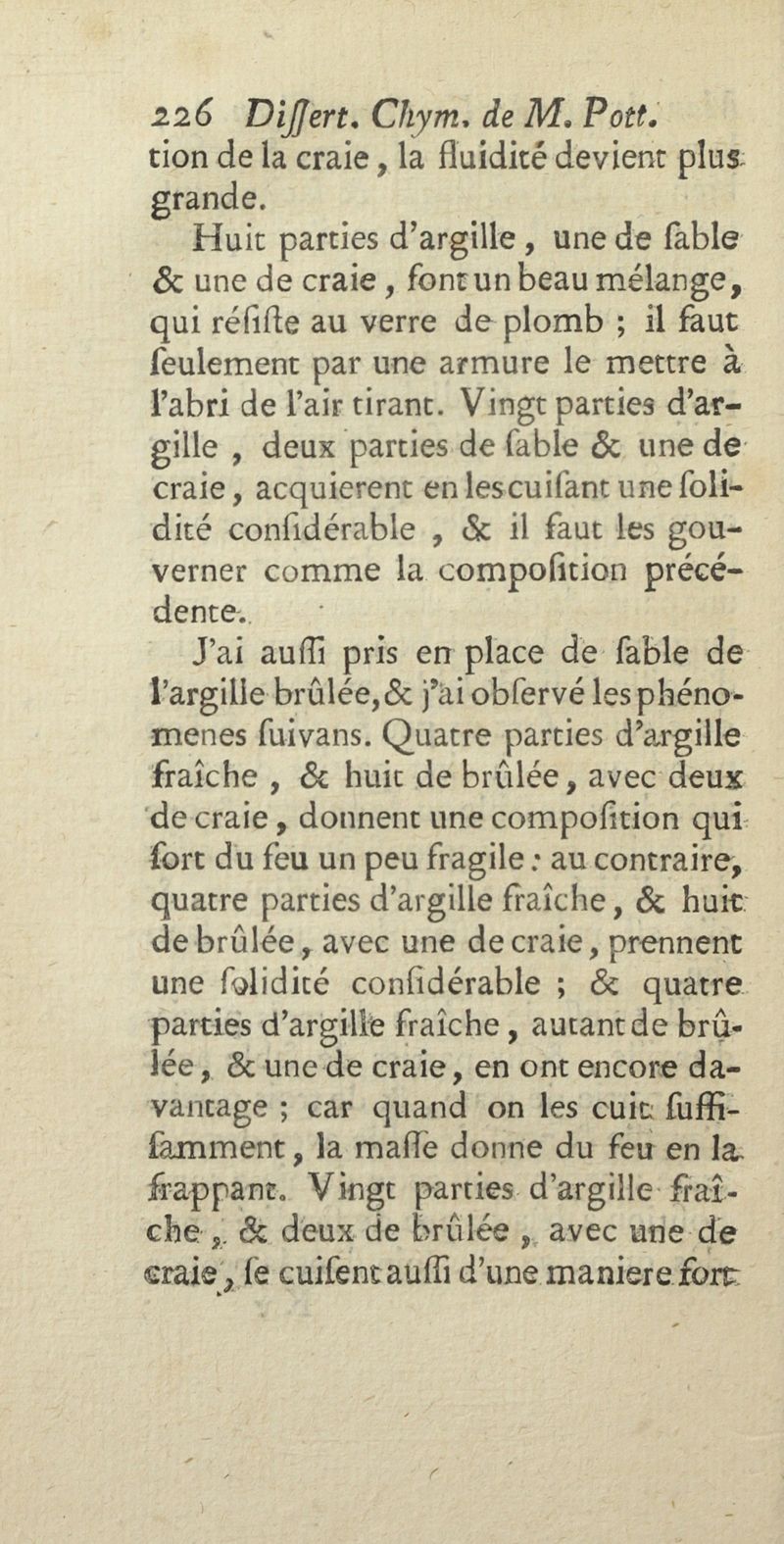 226 Diſſert. Chym. de M. Pott.
tion de la craie, la fluidité devient plus grande.

Huit parties d'argille, une de ſable & une de craie, font un beau mélange, qui réſiſte au verre de plomb ; il faut ſeulement par une armure le mettre à l'abri de l'air tirant. Vingt parties d'argille, deux parties de ſable & une de craie, acquierent en les cuiſant une ſolidité conſidérable, & il faut les gouverner comme la compoſition précédente.

J'ai auſſi pris en place de ſable de l'argille brûlée, & j'ai obſervé les phénomenes ſuivans. Quatre parties d'argille fraîche, & huit de brûlée, avec deux de craie, donnent une compoſition qui ſort du feu un peu fragile : au contraire, quatre parties d'argille fraîche, & huit de brûlée, avec une de craie, prennent une ſolidité conſidérable ; & quatre parties d'argille fraîche, autant de brûlée, & une de craie, en ont encore davantage ; car quand on les cuit ſuffiſamment, la maſſe donne du feu en la frappant. Vingt parties d'argille fraîche, & deux de brûlée, avec une de craie, ſe cuiſent auſſi d'une maniere fort